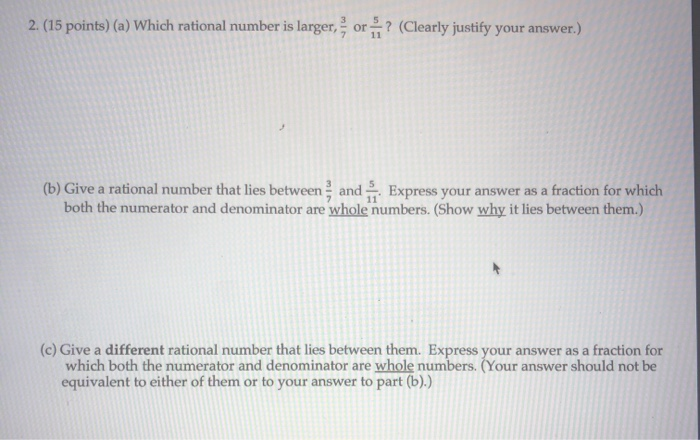 2. (15 points) (a) Which rational number is larger, $\frac{3}{7}$ or $\frac{5}{11}$? (Clearly justify your answer.)

(b) Give a rational number that lies between $\frac{3}{7}$ and $\frac{5}{11}$. Express your answer as a fraction for which both the numerator and denominator are whole numbers. (Show why it lies between them.)

(c) Give a different rational number that lies between them. Express your answer as a fraction for which both the numerator and denominator are whole numbers. (Your answer should not be equivalent to either of them or to your answer to part (b).)